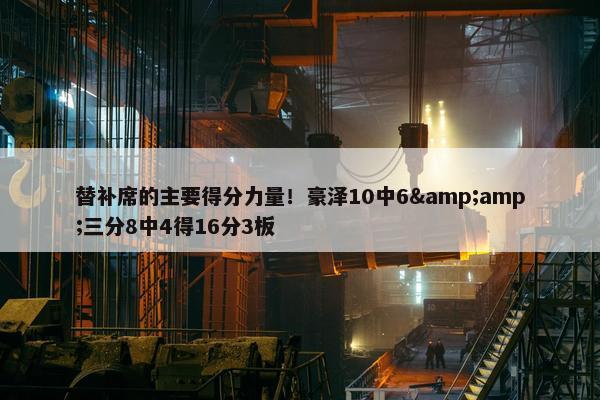 替补席的主要得分力量！豪泽10中6&amp;amp;三分8中4得16分3板